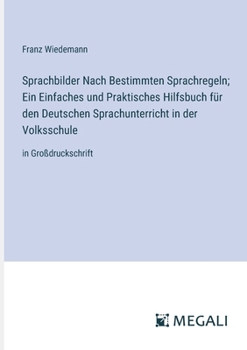 Franz Wiedemann

Sprachbilder Nach Bestimmten Sprachregeln; Ein Einfaches und Praktisches Hilfsbuch für den Deutschen Sprachunterricht in der Volksschule

in Großdruckschrift

MEGALI